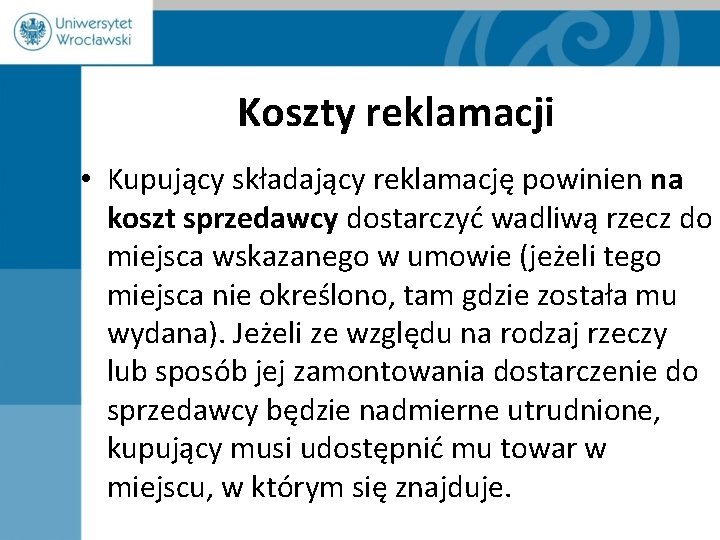 Uniwersytet Wrocławski

Koszty reklamacji

• Kupujący składający reklamację powinien na koszt sprzedawcy dostarczyć wadliwą rzecz do miejsca wskazanego w umowie (jeżeli tego miejsca nie określono, tam gdzie została mu wydana). Jeżeli ze względu na rodzaj rzeczy lub sposób jej zamontowania dostarczenie do sprzedawcy będzie nadmierne utrudnione, kupujący musi udostępnić mu towar w miejscu, w którym się znajduje.